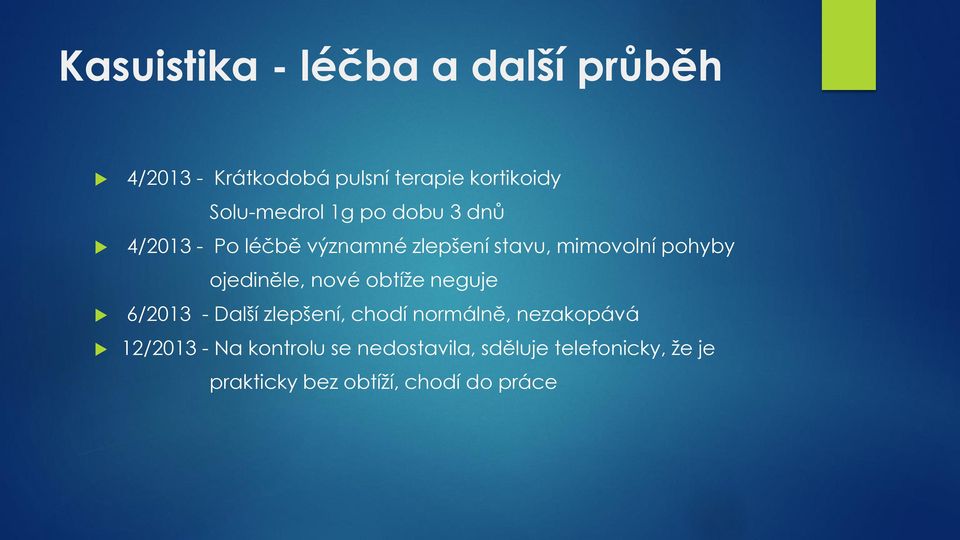 Kasuistika - léčba a další průběh

4/2013 - Krátkodobá pulsní terapie kortikoidy Solu-medrol 1g po dobu 3 dnů

4/2013 - Po léčbě významné zlepšení stavu, mimovolní pohyby ojediněle, nové obtíže neguje

6/2013 - Další zlepšení, chodí normálně, nezakopává

12/2013 - Na kontrolu se nedostavila, sděluje telefonicky, že je prakticky bez obtíží, chodí do práce